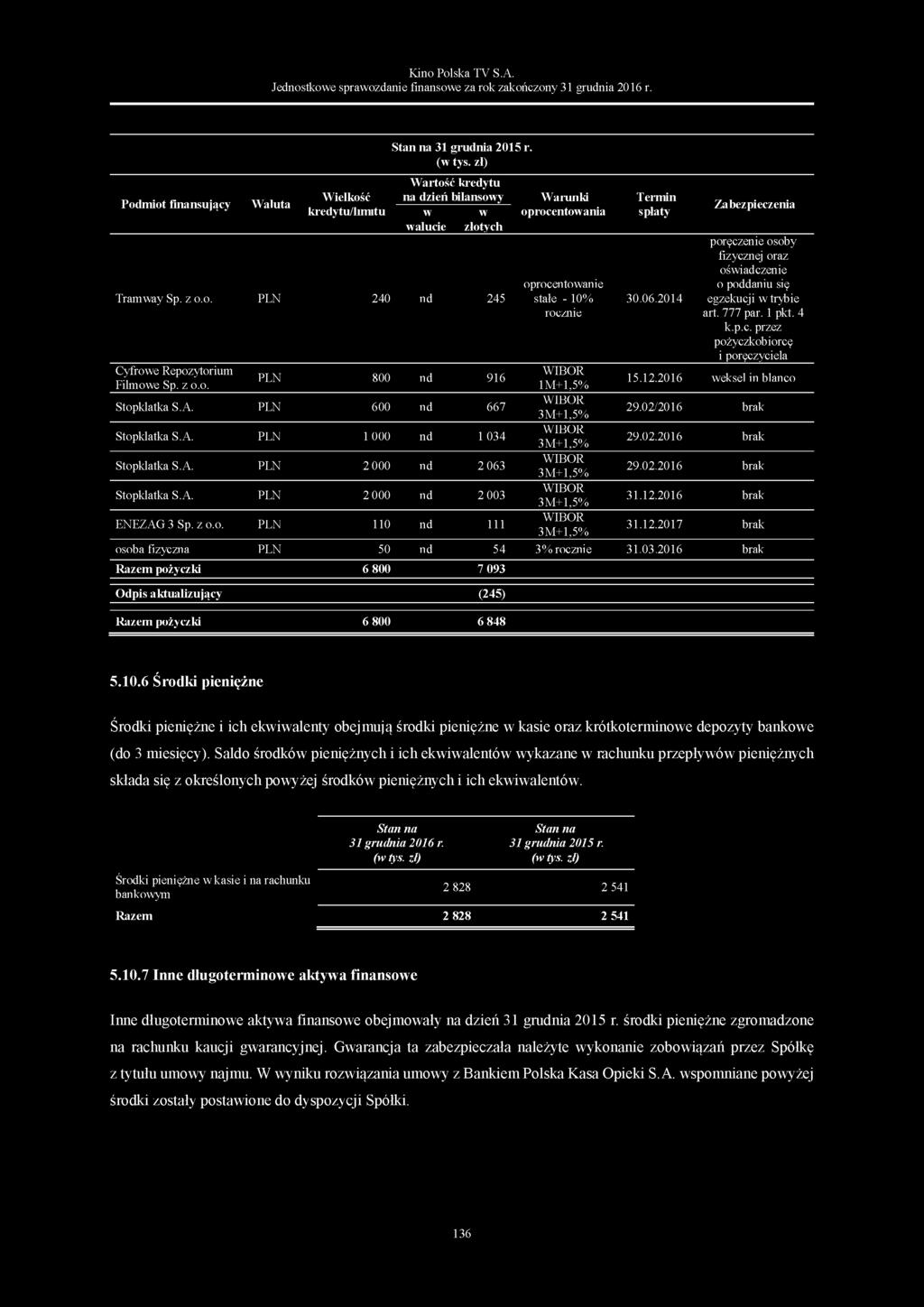 Kino Polska TV S.A.
Jednostkowe sprawozdanie finansowe za rok zakończony 31 grudnia 2016 r.

Stan na 31 grudnia 2015 r.
(w tys. zł)

| Podmiot finansujący | Waluta | Wielkość kredytu/limitu | Wartość kredytu na dzień bilansowy w walucie | Wartość kredytu na dzień bilansowy w złotych | Warunki oprocentowania | Termin spłaty | Zabezpieczenia |
|---|---|---|---|---|---|---|---|
| Tramway Sp. z o.o. | PLN | 240 | nd | 245 | oprocentowanie stałe - 10% rocznie | 30.06.2014 | poręczenie osoby fizycznej oraz oświadczenie o poddaniu się egzekucji w trybie art. 777 par. 1 pkt. 4 k.p.c. przez pożyczkobiorcę i poręczyciela |
| Cyfrowe Repozytorium Filmowe Sp. z o.o. | PLN | 800 | nd | 916 | WIBOR 1M+1,5% | 15.12.2016 | weksel in blanco |
| Stopklatka S.A. | PLN | 600 | nd | 667 | WIBOR 3M+1,5% | 29.02/2016 | brak |
| Stopklatka S.A. | PLN | 1 000 | nd | 1 034 | WIBOR 3M+1,5% | 29.02.2016 | brak |
| Stopklatka S.A. | PLN | 2 000 | nd | 2 063 | WIBOR 3M+1,5% | 29.02.2016 | brak |
| Stopklatka S.A. | PLN | 2 000 | nd | 2 003 | WIBOR 3M+1,5% | 31.12.2016 | brak |
| ENEZAG 3 Sp. z o.o. | PLN | 110 | nd | 111 | WIBOR 3M+1,5% | 31.12.2017 | brak |
| osoba fizyczna | PLN | 50 | nd | 54 | 3% rocznie | 31.03.2016 | brak |
| Razem pożyczki | | 6 800 | | 7 093 | | | |
| Odpis aktualizujący | | | | (245) | | | |
| Razem pożyczki | | 6 800 | | 6 848 | | | |

5.10.6 Środki pieniężne

Środki pieniężne i ich ekwiwalenty obejmują środki pieniężne w kasie oraz krótkoterminowe depozyty bankowe (do 3 miesięcy). Saldo środków pieniężnych i ich ekwiwalentów wykazane w rachunku przepływów pieniężnych składa się z określonych powyżej środków pieniężnych i ich ekwiwalentów.

| | Stan na 31 grudnia 2016 r. (w tys. zł) | Stan na 31 grudnia 2015 r. (w tys. zł) |
|---|---|---|
| Środki pieniężne w kasie i na rachunku bankowym | 2 828 | 2 541 |
| Razem | 2 828 | 2 541 |

5.10.7 Inne długoterminowe aktywa finansowe

Inne długoterminowe aktywa finansowe obejmowały na dzień 31 grudnia 2015 r. środki pieniężne zgromadzone na rachunku kaucji gwarancyjnej. Gwarancja ta zabezpieczała należyte wykonanie zobowiązań przez Spółkę z tytułu umowy najmu. W wyniku rozwiązania umowy z Bankiem Polska Kasa Opieki S.A. wspomniane powyżej środki zostały postawione do dyspozycji Spółki.

136